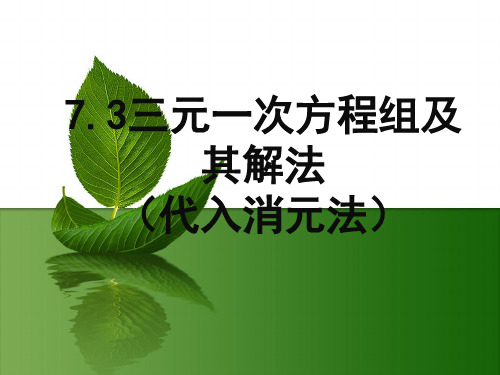 7.3三元一次方程组及其解法
（代入消元法）